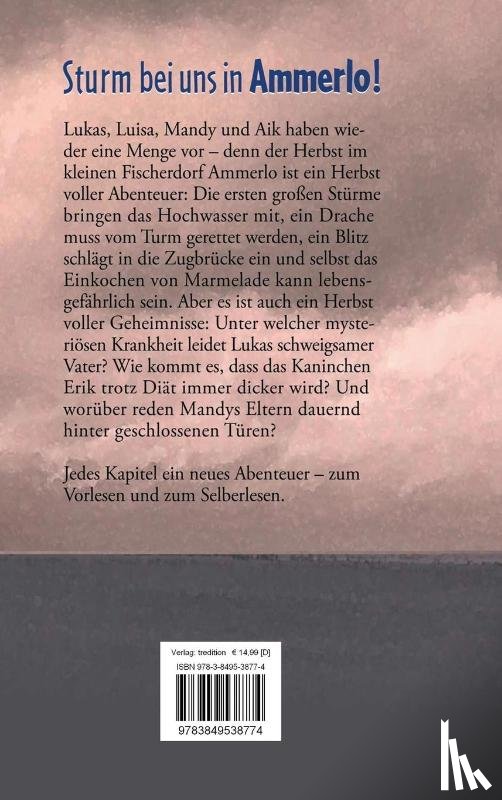 Sturm bei uns in Ammerlo!

Lukas, Luisa, Mandy und Aik haben wieder eine Menge vor – denn der Herbst im kleinen Fischerdorf Ammerlo ist ein Herbst voller Abenteuer: Die ersten großen Stürme bringen das Hochwasser mit, ein Drache muss vom Turm gerettet werden, ein Blitz schlägt in die Zugbrücke ein und selbst das Einkochen von Marmelade kann lebensgefährlich sein. Aber es ist auch ein Herbst voller Geheimnisse: Unter welcher mysteriösen Krankheit leidet Lukas schweigsamer Vater? Wie kommt es, dass das Kaninchen Erik trotz Diät immer dicker wird? Und worüber reden Mandys Eltern dauernd hinter geschlossenen Türen?

Jedes Kapitel ein neues Abenteuer – zum Vorlesen und zum Selberlesen.

Verlag: tredition € 14,99 [D]
ISBN 978-3-8495-3877-4
9783849538774